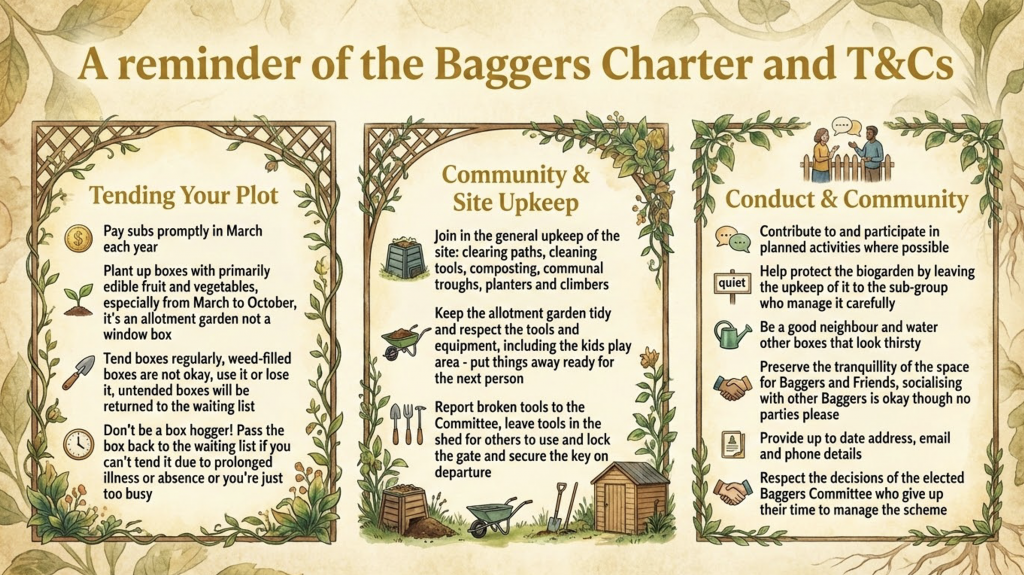 A reminder of the Baggers Charter and T&Cs

Tending Your Plot

Pay subs promptly in March each year

Plant up boxes with primarily edible fruit and vegetables, especially from March to October, it's an allotment garden not a window box

Tend boxes regularly, weed-filled boxes are not okay, use it or lose it, untended boxes will be returned to the waiting list

Don't be a box hogger! Pass the box back to the waiting list if you can't tend it due to prolonged illness or absence or you're just too busy

Community & Site Upkeep

Join in the general upkeep of the site: clearing paths, cleaning tools, composting, communal troughs, planters and climbers

Keep the allotment garden tidy and respect the tools and equipment, including the kids play area - put things away ready for the next person

Report broken tools to the Committee, leave tools in the shed for others to use and lock the gate and secure the key on departure

Conduct & Community

Contribute to and participate in planned activities where possible

quiet

Help protect the biogarden by leaving the upkeep of it to the sub-group who manage it carefully

Be a good neighbour and water other boxes that look thirsty

Preserve the tranquillity of the space for Baggers and Friends, socialising with other Baggers is okay though no parties please

Provide up to date address, email and phone details

Respect the decisions of the elected Baggers Committee who give up their time to manage the scheme